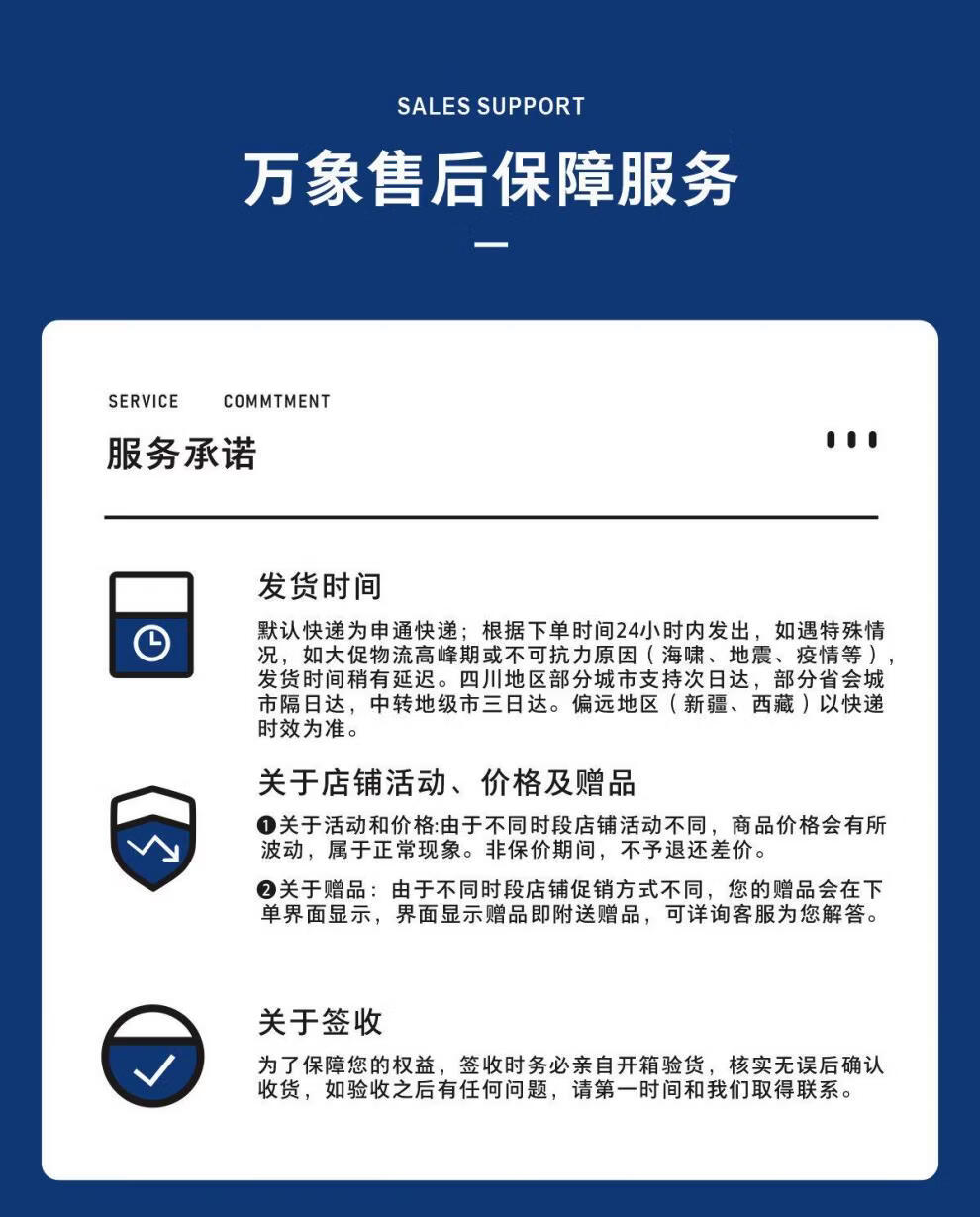 SALES SUPPORT

万象售后保障服务

SERVICE COMMTMENT

服务承诺

发货时间

默认快递为申通快递；根据下单时间24小时内发出，如遇特殊情况，如大促物流高峰期或不可抗力原因（海啸、地震、疫情等），发货时间稍有延迟。四川地区部分城市支持次日达，部分省会城市隔日达，中转地级市三日达。偏远地区（新疆、西藏）以快递时效为准。

关于店铺活动、价格及赠品

❶关于活动和价格:由于不同时段店铺活动不同，商品价格会有所波动，属于正常现象。非保价期间，不予退还差价。

❷关于赠品：由于不同时段店铺促销方式不同，您的赠品会在下单界面显示，界面显示赠品即附送赠品，可详询客服为您解答。

关于签收

为了保障您的权益，签收时务必亲自开箱验货，核实无误后确认收货，如验收之后有任何问题，请第一时间和我们取得联系。